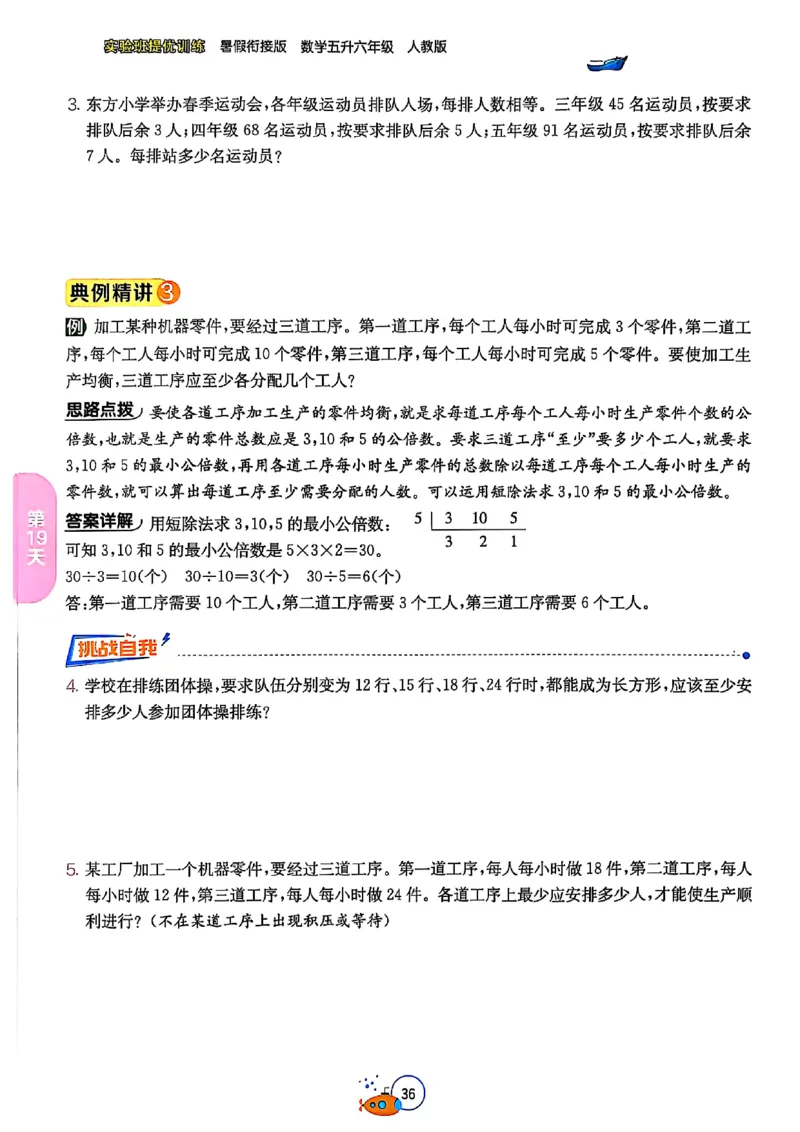 实验班提优训练　暑假衔接版　数学五升六年级　人教版

3. 东方小学举办春季运动会，各年级运动员排队入场，每排人数相等。三年级 45 名运动员，按要求排队后余 3 人；四年级 68 名运动员，按要求排队后余 5 人；五年级 91 名运动员，按要求排队后余 7 人。每排站多少名运动员？

典例精讲 3

例 加工某种机器零件，要经过三道工序。第一道工序，每个工人每小时可完成 3 个零件，第二道工序，每个工人每小时可完成 10 个零件，第三道工序，每个工人每小时可完成 5 个零件。要使加工生产均衡，三道工序应至少各分配几个工人？

思路点拨 要使各道工序加工生产的零件均衡，就是求每道工序每个工人每小时生产零件个数的公倍数，也就是生产的零件总数应是 3,10 和 5 的公倍数。要求三道工序“至少”要多少个工人，就要求 3,10 和 5 的最小公倍数，再用各道工序每小时生产零件的总数除以每道工序每个工人每小时生产的零件数，就可以算出每道工序至少需要分配的人数。可以运用短除法求 3,10 和 5 的最小公倍数。

答案详解 用短除法求 3,10,5 的最小公倍数：
5 | 3　10　5
　　3　2　1
可知 3,10 和 5 的最小公倍数是 $5\times3\times2=30$。
$30\div3=10$(个)　$30\div10=3$(个)　$30\div5=6$(个)
答：第一道工序需要 10 个工人，第二道工序需要 3 个工人，第三道工序需要 6 个工人。

第19天

挑战自我

4. 学校在排练团体操，要求队伍分别变为 12 行、15 行、18 行、24 行时，都能成为长方形，应该至少安排多少人参加团体操排练？

5. 某工厂加工一个机器零件，要经过三道工序。第一道工序，每人每小时做 18 件，第二道工序，每人每小时做 12 件，第三道工序，每人每小时做 24 件。各道工序上最少应安排多少人，才能使生产顺利进行？（不在某道工序上出现积压或等待）

36